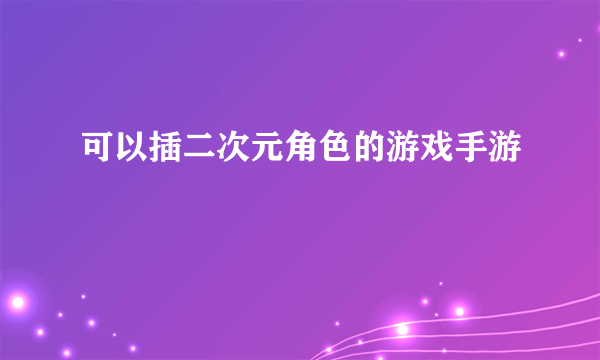 可以插二次元角色的游戏手游